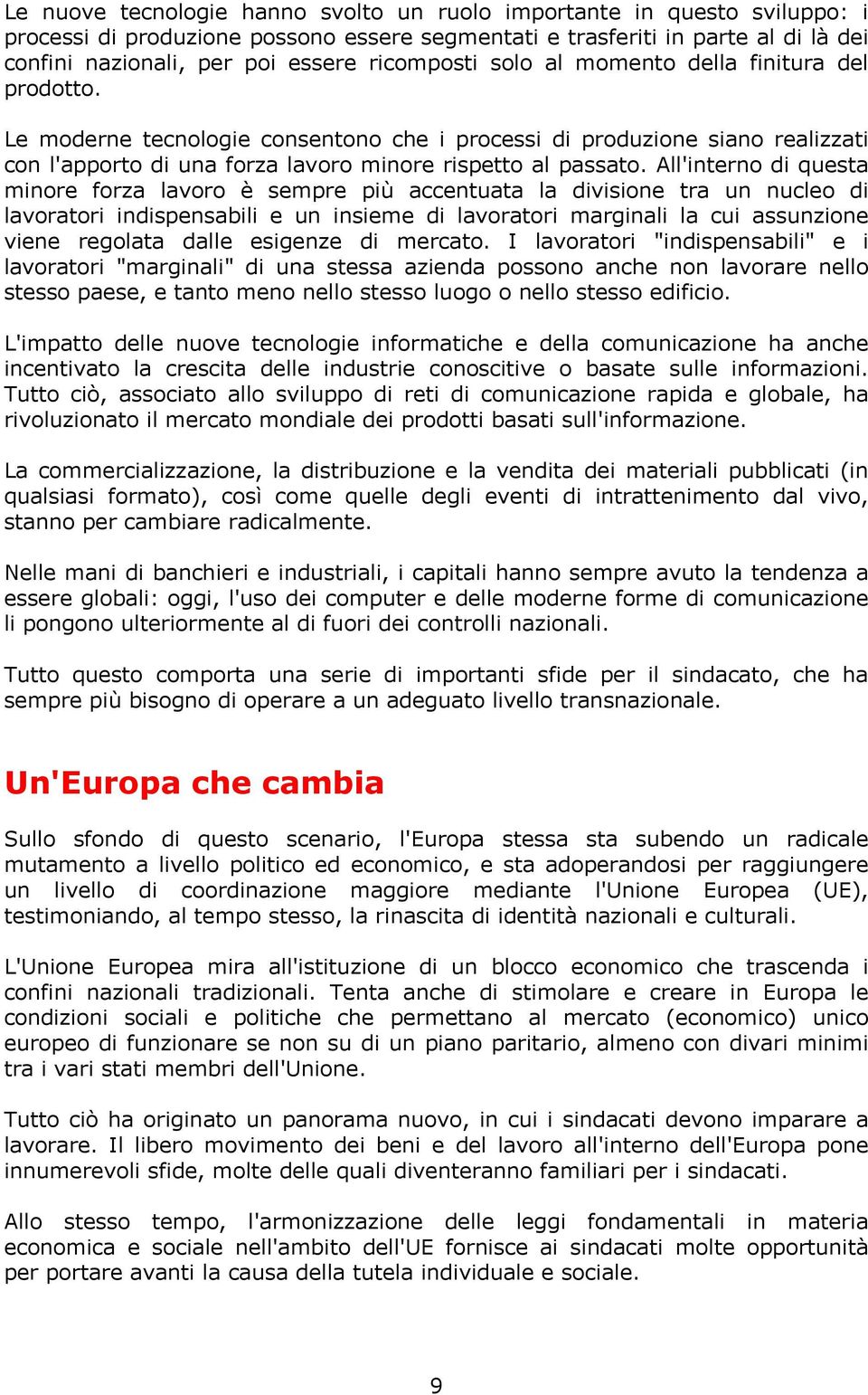 Le nuove tecnologie hanno svolto un ruolo importante in questo sviluppo: i processi di produzione possono essere segmentati e trasferiti in parte al di là dei confini nazionali, per poi essere ricomposti solo al momento della finitura del prodotto.

Le moderne tecnologie consentono che i processi di produzione siano realizzati con l'apporto di una forza lavoro minore rispetto al passato. All'interno di questa minore forza lavoro è sempre più accentuata la divisione tra un nucleo di lavoratori indispensabili e un insieme di lavoratori marginali la cui assunzione viene regolata dalle esigenze di mercato. I lavoratori "indispensabili" e i lavoratori "marginali" di una stessa azienda possono anche non lavorare nello stesso paese, e tanto meno nello stesso luogo o nello stesso edificio.

L'impatto delle nuove tecnologie informatiche e della comunicazione ha anche incentivato la crescita delle industrie conoscitive o basate sulle informazioni. Tutto ciò, associato allo sviluppo di reti di comunicazione rapida e globale, ha rivoluzionato il mercato mondiale dei prodotti basati sull'informazione.

La commercializzazione, la distribuzione e la vendita dei materiali pubblicati (in qualsiasi formato), così come quelle degli eventi di intrattenimento dal vivo, stanno per cambiare radicalmente.

Nelle mani di banchieri e industriali, i capitali hanno sempre avuto la tendenza a essere globali: oggi, l'uso dei computer e delle moderne forme di comunicazione li pongono ulteriormente al di fuori dei controlli nazionali.

Tutto questo comporta una serie di importanti sfide per il sindacato, che ha sempre più bisogno di operare a un adeguato livello transnazionale.

Un'Europa che cambia

Sullo sfondo di questo scenario, l'Europa stessa sta subendo un radicale mutamento a livello politico ed economico, e sta adoperandosi per raggiungere un livello di coordinazione maggiore mediante l'Unione Europea (UE), testimoniando, al tempo stesso, la rinascita di identità nazionali e culturali.

L'Unione Europea mira all'istituzione di un blocco economico che trascenda i confini nazionali tradizionali. Tenta anche di stimolare e creare in Europa le condizioni sociali e politiche che permettano al mercato (economico) unico europeo di funzionare se non su di un piano paritario, almeno con divari minimi tra i vari stati membri dell'Unione.

Tutto ciò ha originato un panorama nuovo, in cui i sindacati devono imparare a lavorare. Il libero movimento dei beni e del lavoro all'interno dell'Europa pone innumerevoli sfide, molte delle quali diventeranno familiari per i sindacati.

Allo stesso tempo, l'armonizzazione delle leggi fondamentali in materia economica e sociale nell'ambito dell'UE fornisce ai sindacati molte opportunità per portare avanti la causa della tutela individuale e sociale.

9